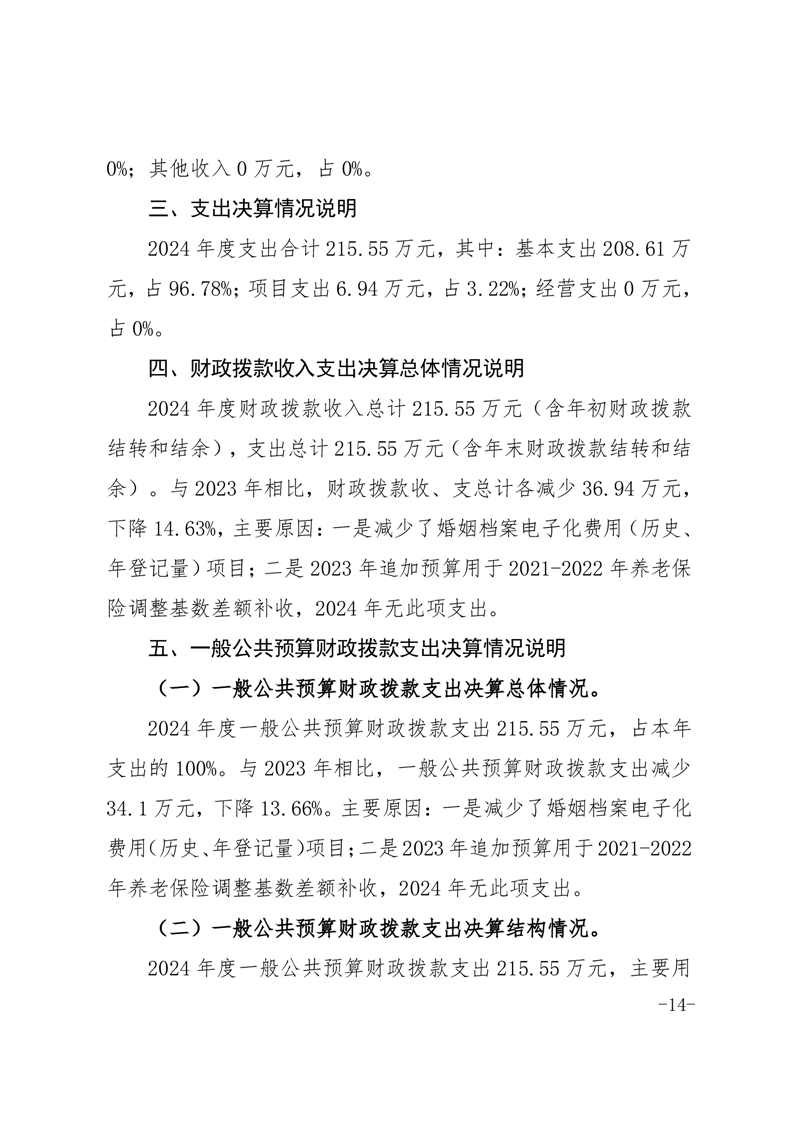 0%；其他收入 0 万元，占 0%。

三、支出决算情况说明

2024 年度支出合计 215.55 万元，其中：基本支出 208.61 万元，占 96.78%；项目支出 6.94 万元，占 3.22%；经营支出 0 万元，占 0%。

四、财政拨款收入支出决算总体情况说明

2024 年度财政拨款收入总计 215.55 万元（含年初财政拨款结转和结余），支出总计 215.55 万元（含年末财政拨款结转和结余）。与 2023 年相比，财政拨款收、支总计各减少 36.94 万元，下降 14.63%，主要原因：一是减少了婚姻档案电子化费用（历史、年登记量）项目；二是 2023 年追加预算用于 2021-2022 年养老保险调整基数差额补收，2024 年无此项支出。

五、一般公共预算财政拨款支出决算情况说明

（一）一般公共预算财政拨款支出决算总体情况。

2024 年度一般公共预算财政拨款支出 215.55 万元，占本年支出的 100%。与 2023 年相比，一般公共预算财政拨款支出减少 34.1 万元，下降 13.66%。主要原因：一是减少了婚姻档案电子化费用（历史、年登记量）项目；二是 2023 年追加预算用于 2021-2022 年养老保险调整基数差额补收，2024 年无此项支出。

（二）一般公共预算财政拨款支出决算结构情况。

2024 年度一般公共预算财政拨款支出 215.55 万元，主要用

-14-